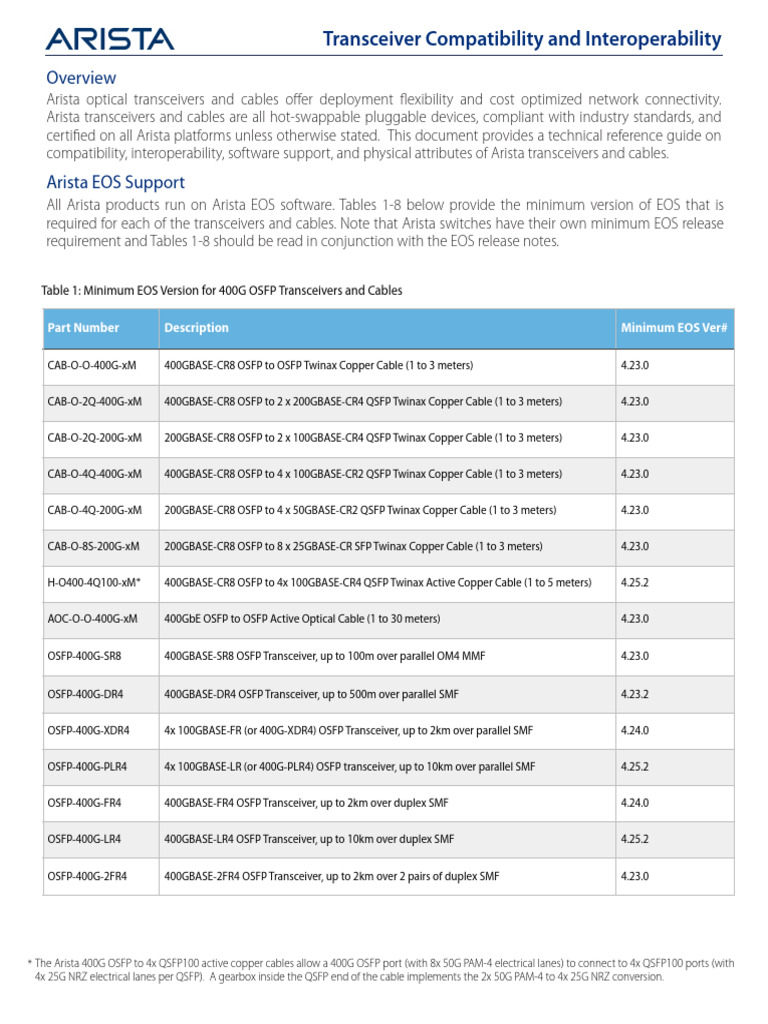 ARISTA

Transceiver Compatibility and Interoperability

Overview

Arista optical transceivers and cables offer deployment flexibility and cost optimized network connectivity. Arista transceivers and cables are all hot-swappable pluggable devices, compliant with industry standards, and certified on all Arista platforms unless otherwise stated. This document provides a technical reference guide on compatibility, interoperability, software support, and physical attributes of Arista transceivers and cables.

Arista EOS Support

All Arista products run on Arista EOS software. Tables 1-8 below provide the minimum version of EOS that is required for each of the transceivers and cables. Note that Arista switches have their own minimum EOS release requirement and Tables 1-8 should be read in conjunction with the EOS release notes.

Table 1: Minimum EOS Version for 400G OSFP Transceivers and Cables

| Part Number | Description | Minimum EOS Ver# |
|---|---|---|
| CAB-O-O-400G-xM | 400GBASE-CR8 OSFP to OSFP Twinax Copper Cable (1 to 3 meters) | 4.23.0 |
| CAB-O-2Q-400G-xM | 400GBASE-CR8 OSFP to 2 x 200GBASE-CR4 QSFP Twinax Copper Cable (1 to 3 meters) | 4.23.0 |
| CAB-O-2Q-200G-xM | 200GBASE-CR8 OSFP to 2 x 100GBASE-CR4 QSFP Twinax Copper Cable (1 to 3 meters) | 4.23.0 |
| CAB-O-4Q-400G-xM | 400GBASE-CR8 OSFP to 4 x 100GBASE-CR2 QSFP Twinax Copper Cable (1 to 3 meters) | 4.23.0 |
| CAB-O-4Q-200G-xM | 200GBASE-CR8 OSFP to 4 x 50GBASE-CR2 QSFP Twinax Copper Cable (1 to 3 meters) | 4.23.0 |
| CAB-O-8S-200G-xM | 200GBASE-CR8 OSFP to 8 x 25GBASE-CR SFP Twinax Copper Cable (1 to 3 meters) | 4.23.0 |
| H-O400-4Q100-xM* | 400GBASE-CR8 OSFP to 4x 100GBASE-CR4 QSFP Twinax Active Copper Cable (1 to 5 meters) | 4.25.2 |
| AOC-O-O-400G-xM | 400GbE OSFP to OSFP Active Optical Cable (1 to 30 meters) | 4.23.0 |
| OSFP-400G-SR8 | 400GBASE-SR8 OSFP Transceiver, up to 100m over parallel OM4 MMF | 4.23.0 |
| OSFP-400G-DR4 | 400GBASE-DR4 OSFP Transceiver, up to 500m over parallel SMF | 4.23.2 |
| OSFP-400G-XDR4 | 4x 100GBASE-FR (or 400G-XDR4) OSFP Transceiver, up to 2km over parallel SMF | 4.24.0 |
| OSFP-400G-PLR4 | 4x 100GBASE-LR (or 400G-PLR4) OSFP transceiver, up to 10km over parallel SMF | 4.25.2 |
| OSFP-400G-FR4 | 400GBASE-FR4 OSFP Transceiver, up to 2km over duplex SMF | 4.24.0 |
| OSFP-400G-LR4 | 400GBASE-LR4 OSFP Transceiver, up to 10km over duplex SMF | 4.25.2 |
| OSFP-400G-2FR4 | 400GBASE-2FR4 OSFP Transceiver, up to 2km over 2 pairs of duplex SMF | 4.23.0 |

* The Arista 400G OSFP to 4x QSFP100 active copper cables allow a 400G OSFP port (with 8x 50G PAM-4 electrical lanes) to connect to 4x QSFP100 ports (with 4x 25G NRZ electrical lanes per QSFP). A gearbox inside the QSFP end of the cable implements the 2x 50G PAM-4 to 4x 25G NRZ conversion.